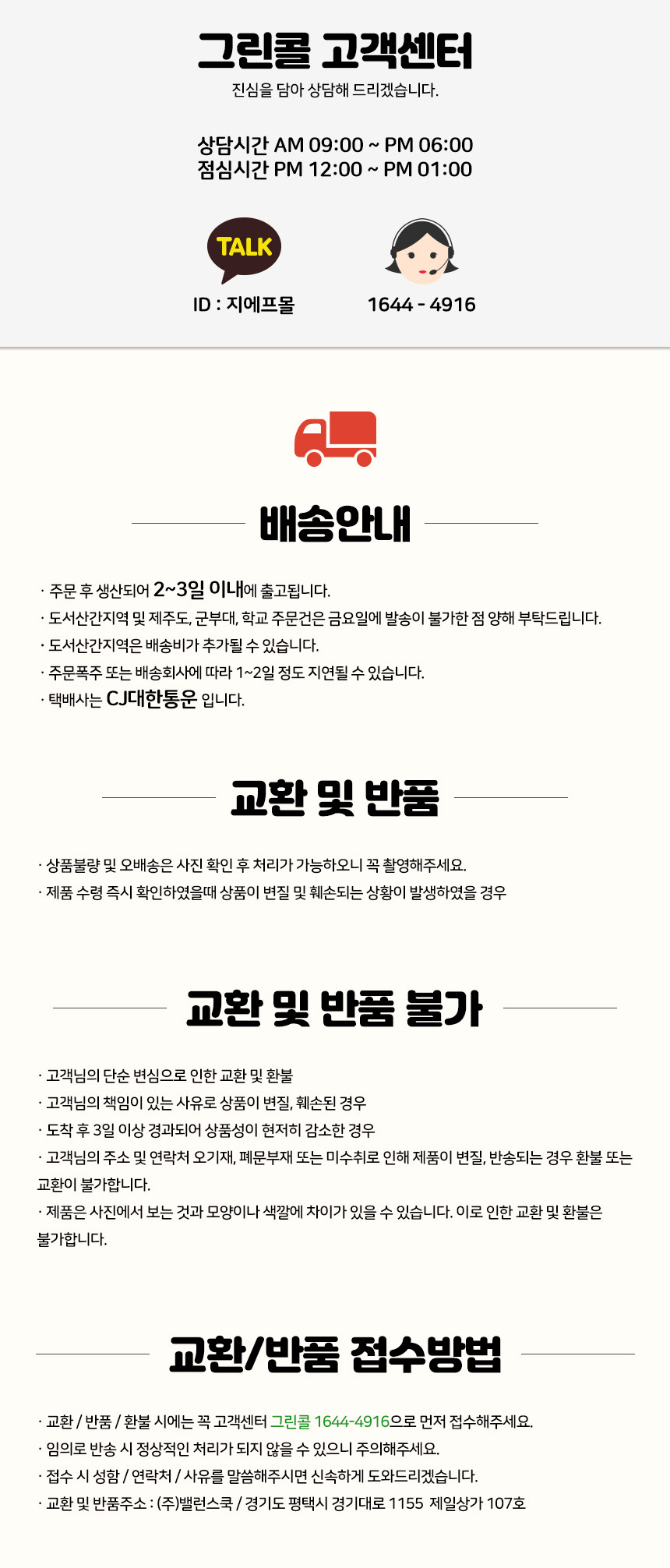 그린콜 고객센터
진심을 담아 상담해 드리겠습니다.

상담시간 AM 09:00 ~ PM 06:00
점심시간 PM 12:00 ~ PM 01:00

TALK

ID : 지에프몰

1644 - 4916

배송안내

· 주문 후 생산되어 2~3일 이내에 출고됩니다.
· 도서산간지역 및 제주도, 군부대, 학교 주문건은 금요일에 발송이 불가한 점 양해 부탁드립니다.
· 도서산간지역은 배송비가 추가될 수 있습니다.
· 주문폭주 또는 배송회사에 따라 1~2일 정도 지연될 수 있습니다.
· 택배사는 CJ대한통운 입니다.

교환 및 반품

· 상품불량 및 오배송은 사진 확인 후 처리가 가능하오니 꼭 촬영해주세요.
· 제품 수령 즉시 확인하였을때 상품이 변질 및 훼손되는 상황이 발생하였을 경우

교환 및 반품 불가

· 고객님의 단순 변심으로 인한 교환 및 환불
· 고객님의 책임이 있는 사유로 상품이 변질, 훼손된 경우
· 도착 후 3일 이상 경과되어 상품성이 현저히 감소한 경우
· 고객님의 주소 및 연락처 오기재, 폐문부재 또는 미수취로 인해 제품이 변질, 반송되는 경우 환불 또는 교환이 불가합니다.
· 제품은 사진에서 보는 것과 모양이나 색깔에 차이가 있을 수 있습니다. 이로 인한 교환 및 환불은 불가합니다.

교환/반품 접수방법

· 교환 / 반품 / 환불 시에는 꼭 고객센터 그린콜 1644-4916으로 먼저 접수해주세요.
· 임의로 반송 시 정상적인 처리가 되지 않을 수 있으니 주의해주세요.
· 접수 시 성함 / 연락처 / 사유를 말씀해주시면 신속하게 도와드리겠습니다.
· 교환 및 반품주소 : (주)밸런스쿡 / 경기도 평택시 경기대로 1155 제일상가 107호